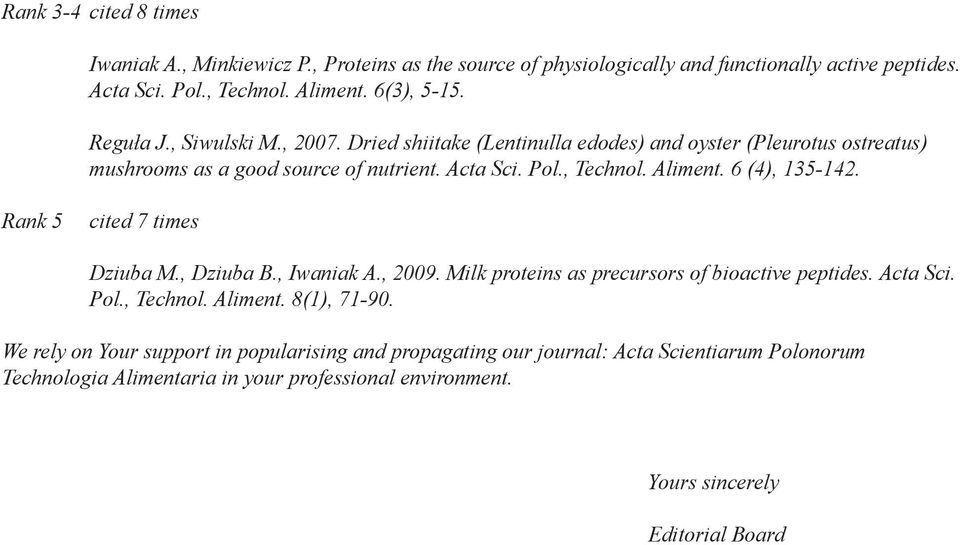 Rank 3-4 cited 8 times

Iwaniak A., Minkiewicz P., Proteins as the source of physiologically and functionally active peptides. Acta Sci. Pol., Technol. Aliment. 6(3), 5-15.

Reguła J., Siwulski M., 2007. Dried shiitake (Lentinulla edodes) and oyster (Pleurotus ostreatus) mushrooms as a good source of nutrient. Acta Sci. Pol., Technol. Aliment. 6 (4), 135-142.

Rank 5 cited 7 times

Dziuba M., Dziuba B., Iwaniak A., 2009. Milk proteins as precursors of bioactive peptides. Acta Sci. Pol., Technol. Aliment. 8(1), 71-90.

We rely on Your support in popularising and propagating our journal: Acta Scientiarum Polonorum Technologia Alimentaria in your professional environment.

Yours sincerely

Editorial Board